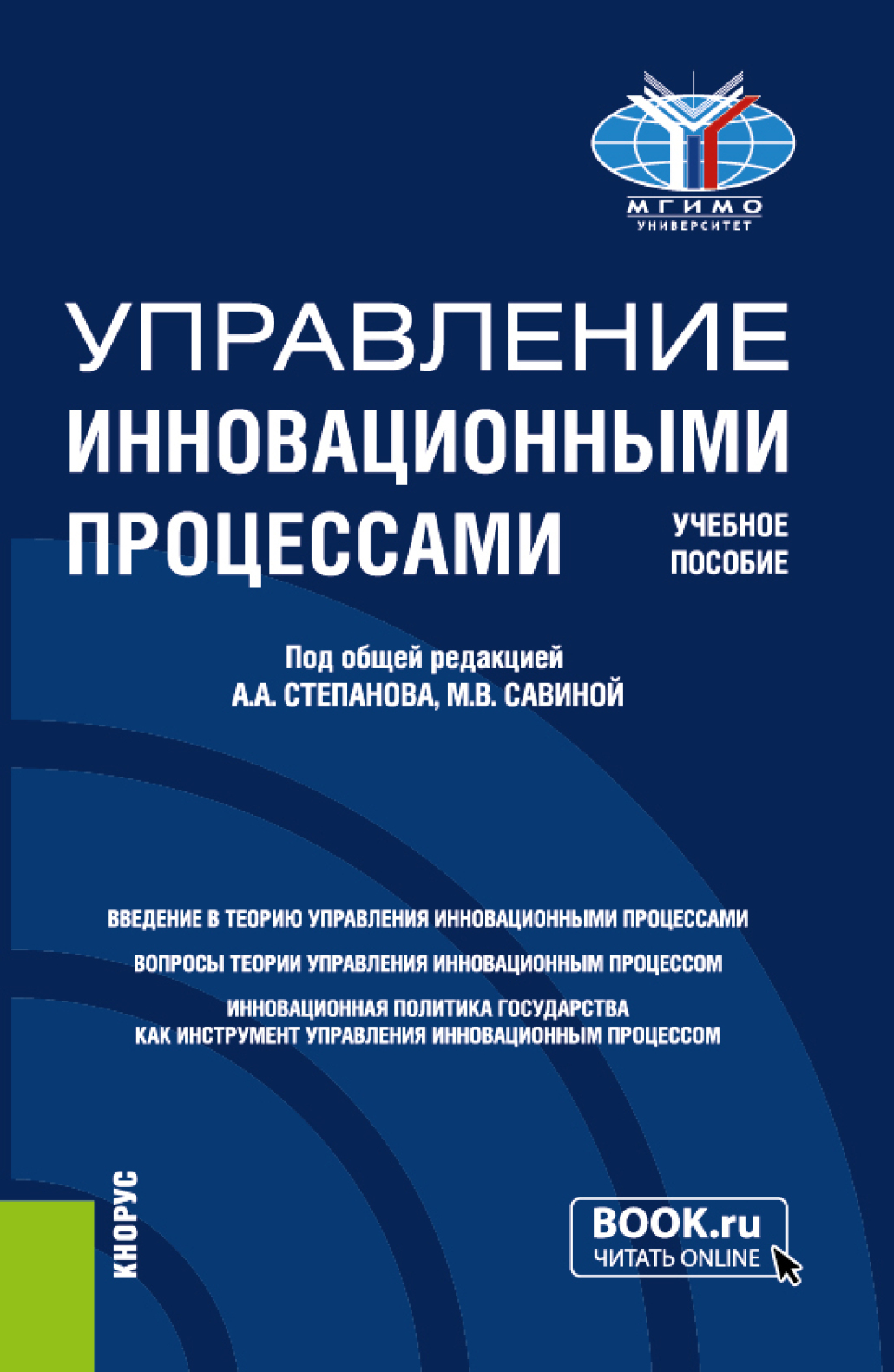 МГИМО
УНИВЕРСИТЕТ

УПРАВЛЕНИЕ
ИННОВАЦИОННЫМИ
ПРОЦЕССАМИ

УЧЕБНОЕ ПОСОБИЕ

Под общей редакцией
А.А. СТЕПАНОВА, М.В. САВИНОЙ

ВВЕДЕНИЕ В ТЕОРИЮ УПРАВЛЕНИЯ ИННОВАЦИОННЫМИ ПРОЦЕССАМИ

ВОПРОСЫ ТЕОРИИ УПРАВЛЕНИЯ ИННОВАЦИОННЫМ ПРОЦЕССОМ

ИННОВАЦИОННАЯ ПОЛИТИКА ГОСУДАРСТВА
КАК ИНСТРУМЕНТ УПРАВЛЕНИЯ ИННОВАЦИОННЫМ ПРОЦЕССОМ

КНОРУС

BOOK.ru
ЧИТАТЬ ONLINE